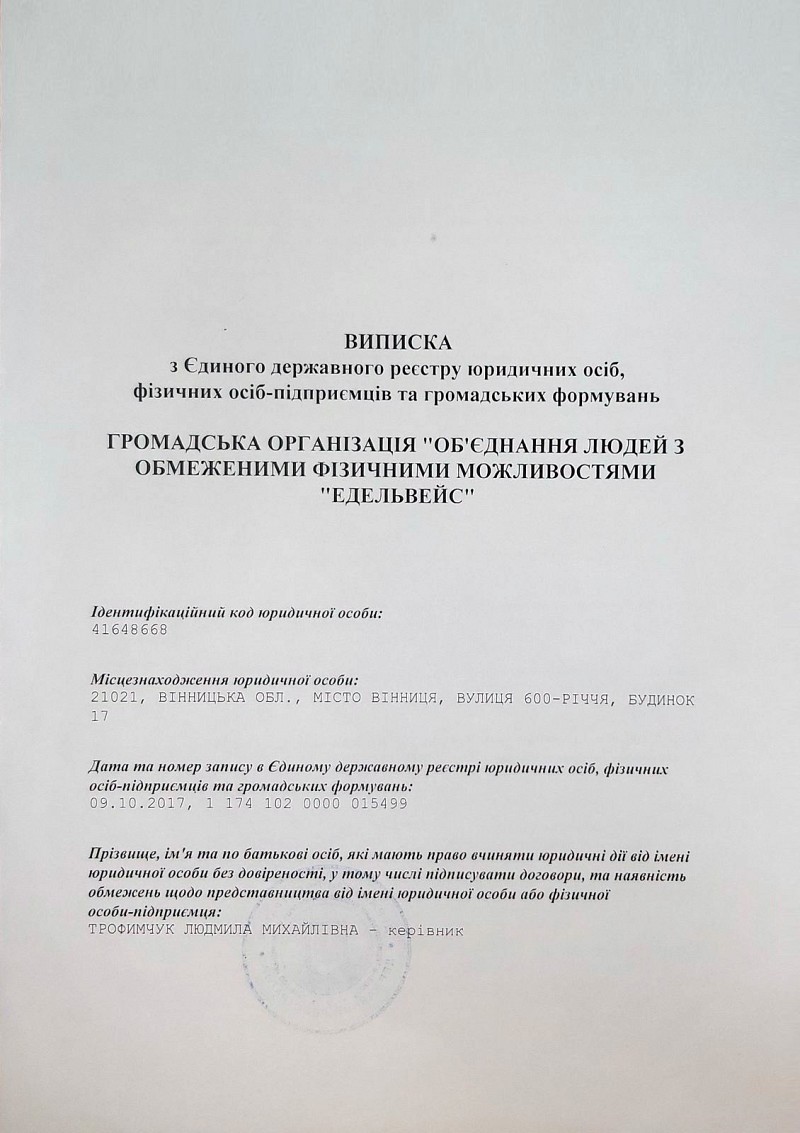 ВИПИСКА
з Єдиного державного реєстру юридичних осіб, фізичних осіб-підприємців та громадських формувань

ГРОМАДСЬКА ОРГАНІЗАЦІЯ "ОБ'ЄДНАННЯ ЛЮДЕЙ З ОБМЕЖЕНИМИ ФІЗИЧНИМИ МОЖЛИВОСТЯМИ "ЕДЕЛЬВЕЙС"

Ідентифікаційний код юридичної особи:
41648668

Місцезнаходження юридичної особи:
21021, ВІННИЦЬКА ОБЛ., МІСТО ВІННИЦЯ, ВУЛИЦЯ 600-РІЧЧЯ, БУДИНОК 17

Дата та номер запису в Єдиному державному реєстрі юридичних осіб, фізичних осіб-підприємців та громадських формувань:
09.10.2017, 1 174 102 0000 015499

Прізвище, ім'я та по батькові осіб, які мають право вчиняти юридичні дії від імені юридичної особи без довіреності, у тому числі підписувати договори, та наявність обмежень щодо представництва від імені юридичної особи або фізичної особи-підприємця:
ТРОФИМЧУК ЛЮДМИЛА МИХАЙЛІВНА - керівник